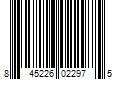 8 45226 02297 5